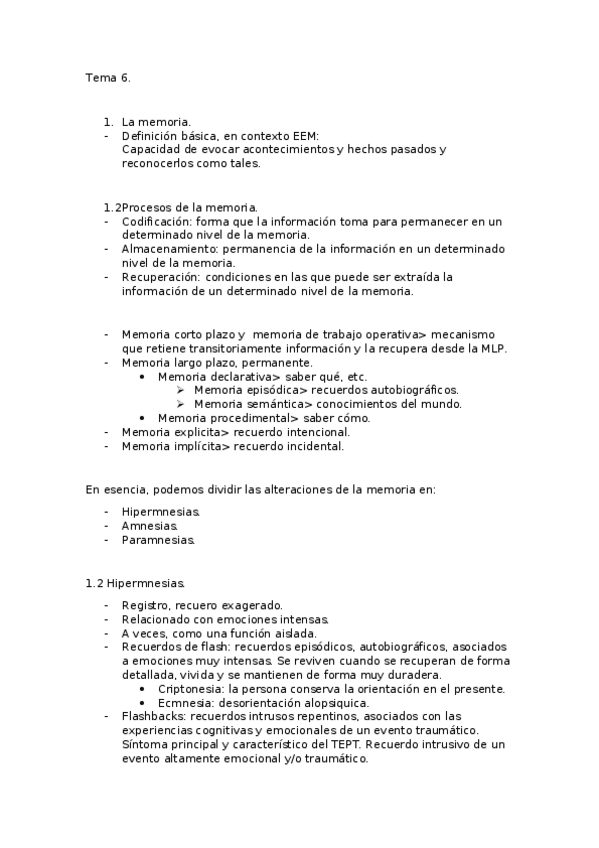 Tema 6.

1. La memoria.
- Definición básica, en contexto EEM:
Capacidad de evocar acontecimientos y hechos pasados y reconocerlos como tales.

1.2Procesos de la memoria.
- Codificación: forma que la información toma para permanecer en un determinado nivel de la memoria.
- Almacenamiento: permanencia de la información en un determinado nivel de la memoria.
- Recuperación: condiciones en las que puede ser extraída la información de un determinado nivel de la memoria.

- Memoria corto plazo y memoria de trabajo operativa> mecanismo que retiene transitoriamente información y la recupera desde la MLP.
- Memoria largo plazo, permanente.
  • Memoria declarativa> saber qué, etc.
    ➢ Memoria episódica> recuerdos autobiográficos.
    ➢ Memoria semántica> conocimientos del mundo.
  • Memoria procedimental> saber cómo.
- Memoria explicita> recuerdo intencional.
- Memoria implícita> recuerdo incidental.

En esencia, podemos dividir las alteraciones de la memoria en:

- Hipermnesias.
- Amnesias.
- Paramnesias.

1.2 Hipermnesias.

- Registro, recuero exagerado.
- Relacionado con emociones intensas.
- A veces, como una función aislada.
- Recuerdos de flash: recuerdos episódicos, autobiográficos, asociados a emociones muy intensas. Se reviven cuando se recuperan de forma detallada, vivida y se mantienen de forma muy duradera.
  • Criptonesia: la persona conserva la orientación en el presente.
  • Ecmnesia: desorientación alopsiquica.
- Flashbacks: recuerdos intrusos repentinos, asociados con las experiencias cognitivas y emocionales de un evento traumático. Síntoma principal y característico del TEPT. Recuerdo intrusivo de un evento altamente emocional y/o traumático.